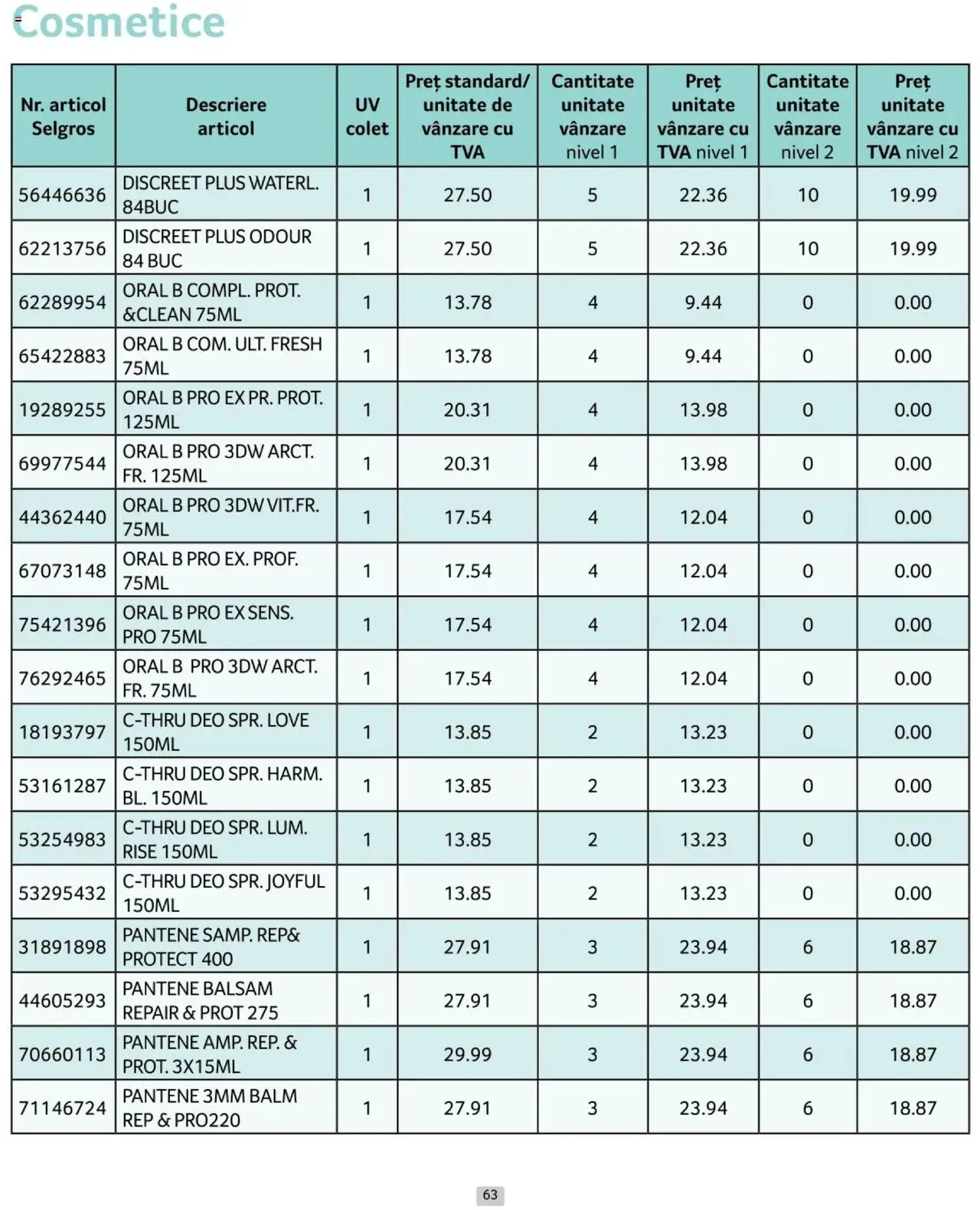 Cosmetice

| Nr. articol Selgros | Descriere articol | UV colet | Preț standard/ unitate de vânzare cu TVA | Cantitate unitate vânzare nivel 1 | Preț unitate vânzare cu TVA nivel 1 | Cantitate unitate vânzare nivel 2 | Preț unitate vânzare cu TVA nivel 2 |
|---|---|---|---|---|---|---|---|
| 56446636 | DISCREET PLUS WATERL. 84BUC | 1 | 27.50 | 5 | 22.36 | 10 | 19.99 |
| 62213756 | DISCREET PLUS ODOUR 84 BUC | 1 | 27.50 | 5 | 22.36 | 10 | 19.99 |
| 62289954 | ORAL B COMPL. PROT. &CLEAN 75ML | 1 | 13.78 | 4 | 9.44 | 0 | 0.00 |
| 65422883 | ORAL B COM. ULT. FRESH 75ML | 1 | 13.78 | 4 | 9.44 | 0 | 0.00 |
| 19289255 | ORAL B PRO EX PR. PROT. 125ML | 1 | 20.31 | 4 | 13.98 | 0 | 0.00 |
| 69977544 | ORAL B PRO 3DW ARCT. FR. 125ML | 1 | 20.31 | 4 | 13.98 | 0 | 0.00 |
| 44362440 | ORAL B PRO 3DW VIT.FR. 75ML | 1 | 17.54 | 4 | 12.04 | 0 | 0.00 |
| 67073148 | ORAL B PRO EX. PROF. 75ML | 1 | 17.54 | 4 | 12.04 | 0 | 0.00 |
| 75421396 | ORAL B PRO EX SENS. PRO 75ML | 1 | 17.54 | 4 | 12.04 | 0 | 0.00 |
| 76292465 | ORAL B PRO 3DW ARCT. FR. 75ML | 1 | 17.54 | 4 | 12.04 | 0 | 0.00 |
| 18193797 | C-THRU DEO SPR. LOVE 150ML | 1 | 13.85 | 2 | 13.23 | 0 | 0.00 |
| 53161287 | C-THRU DEO SPR. HARM. BL. 150ML | 1 | 13.85 | 2 | 13.23 | 0 | 0.00 |
| 53254983 | C-THRU DEO SPR. LUM. RISE 150ML | 1 | 13.85 | 2 | 13.23 | 0 | 0.00 |
| 53295432 | C-THRU DEO SPR. JOYFUL 150ML | 1 | 13.85 | 2 | 13.23 | 0 | 0.00 |
| 31891898 | PANTENE SAMP. REP& PROTECT 400 | 1 | 27.91 | 3 | 23.94 | 6 | 18.87 |
| 44605293 | PANTENE BALSAM REPAIR & PROT 275 | 1 | 27.91 | 3 | 23.94 | 6 | 18.87 |
| 70660113 | PANTENE AMP. REP. & PROT. 3X15ML | 1 | 29.99 | 3 | 23.94 | 6 | 18.87 |
| 71146724 | PANTENE 3MM BALM REP & PRO220 | 1 | 27.91 | 3 | 23.94 | 6 | 18.87 |

63